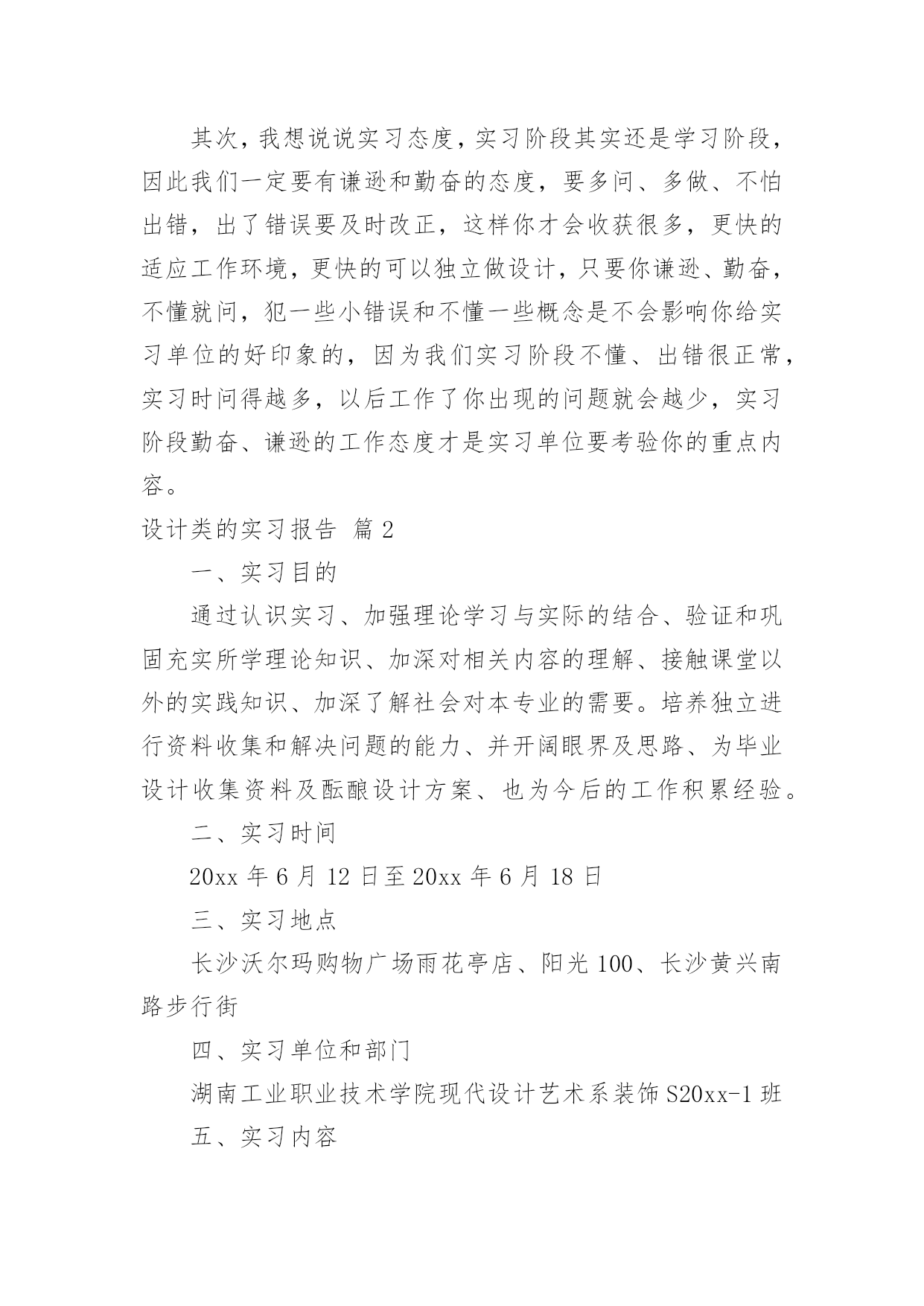 其次，我想说说实习态度，实习阶段其实还是学习阶段，因此我们一定要有谦逊和勤奋的态度，要多问、多做、不怕出错，出了错误要及时改正，这样你才会收获很多，更快的适应工作环境，更快的可以独立做设计，只要你谦逊、勤奋，不懂就问，犯一些小错误和不懂一些概念是不会影响你给实习单位的好印象的，因为我们实习阶段不懂、出错很正常，实习时问得越多，以后工作了你出现的问题就会越少，实习阶段勤奋、谦逊的工作态度才是实习单位要考验你的重点内容。

设计类的实习报告 篇2

一、实习目的

通过认识实习、加强理论学习与实际的结合、验证和巩固充实所学理论知识、加深对相关内容的理解、接触课堂以外的实践知识、加深了解社会对本专业的需要。培养独立进行资料收集和解决问题的能力、并开阔眼界及思路、为毕业设计收集资料及酝酿设计方案、也为今后的工作积累经验。

二、实习时间

20xx年6月12日至20xx年6月18日

三、实习地点

长沙沃尔玛购物广场雨花亭店、阳光100、长沙黄兴南路步行街

四、实习单位和部门

湖南工业职业技术学院现代设计艺术系装饰S20xx-1班

五、实习内容